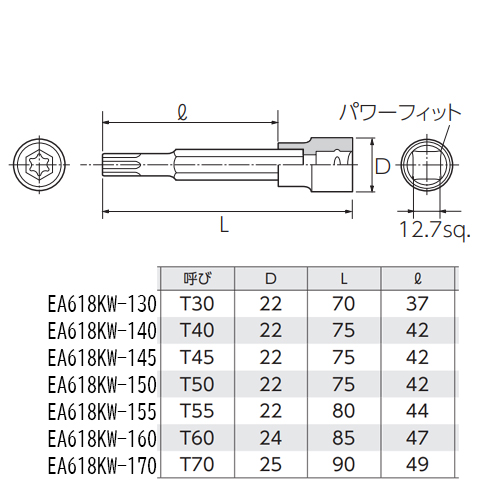 ℓ

パワーフィット

D

L

12.7sq.

| | 呼び | D | L | ℓ |
|---|---|---|---|---|
| EA618KW-130 | T30 | 22 | 70 | 37 |
| EA618KW-140 | T40 | 22 | 75 | 42 |
| EA618KW-145 | T45 | 22 | 75 | 42 |
| EA618KW-150 | T50 | 22 | 75 | 42 |
| EA618KW-155 | T55 | 22 | 80 | 44 |
| EA618KW-160 | T60 | 24 | 85 | 47 |
| EA618KW-170 | T70 | 25 | 90 | 49 |